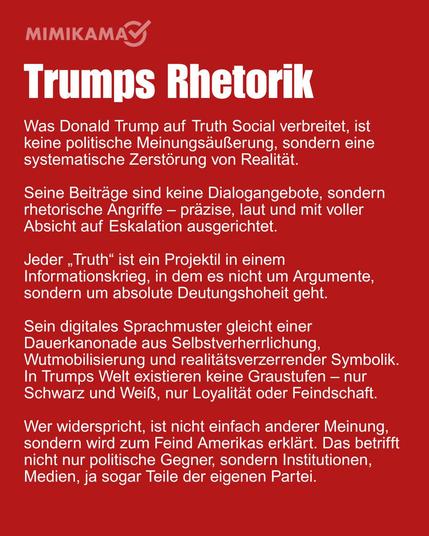 MIMIKAMA

Trumps Rhetorik

Was Donald Trump auf Truth Social verbreitet, ist keine politische Meinungsäußerung, sondern eine systematische Zerstörung von Realität.

Seine Beiträge sind keine Dialogangebote, sondern rhetorische Angriffe – präzise, laut und mit voller Absicht auf Eskalation ausgerichtet.

Jeder „Truth“ ist ein Projektil in einem Informationskrieg, in dem es nicht um Argumente, sondern um absolute Deutungshoheit geht.

Sein digitales Sprachmuster gleicht einer Dauerkanonade aus Selbstverherrlichung, Wutmobilisierung und realitätsverzerrender Symbolik. In Trumps Welt existieren keine Graustufen – nur Schwarz und Weiß, nur Loyalität oder Feindschaft.

Wer widerspricht, ist nicht einfach anderer Meinung, sondern wird zum Feind Amerikas erklärt. Das betrifft nicht nur politische Gegner, sondern Institutionen, Medien, ja sogar Teile der eigenen Partei.